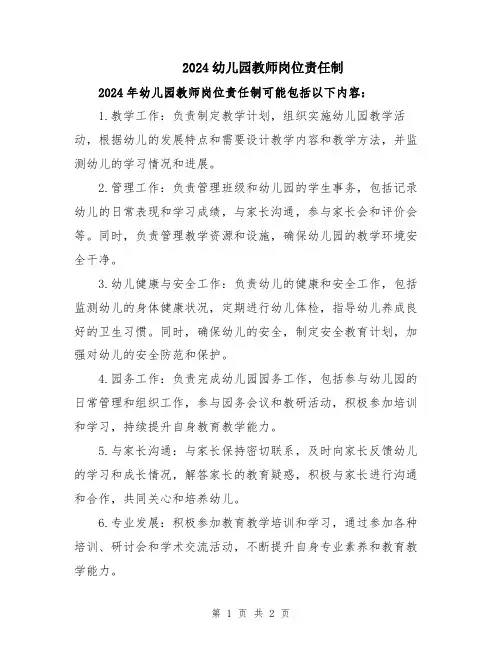 2024幼儿园教师岗位责任制

2024年幼儿园教师岗位责任制可能包括以下内容：

1.教学工作：负责制定教学计划，组织实施幼儿园教学活动，根据幼儿的发展特点和需要设计教学内容和教学方法，并监测幼儿的学习情况和进展。

2.管理工作：负责管理班级和幼儿园的学生事务，包括记录幼儿的日常表现和学习成绩，与家长沟通，参与家长会和评价会等。同时，负责管理教学资源和设施，确保幼儿园的教学环境安全干净。

3.幼儿健康与安全工作：负责幼儿的健康和安全工作，包括监测幼儿的身体健康状况，定期进行幼儿体检，指导幼儿养成良好的卫生习惯。同时，确保幼儿的安全，制定安全教育计划，加强对幼儿的安全防范和保护。

4.园务工作：负责完成幼儿园园务工作，包括参与幼儿园的日常管理和组织工作，参与园务会议和教研活动，积极参加培训和学习，持续提升自身教育教学能力。

5.与家长沟通：与家长保持密切联系，及时向家长反馈幼儿的学习和成长情况，解答家长的教育疑惑，积极与家长进行沟通和合作，共同关心和培养幼儿。

6.专业发展：积极参加教育教学培训和学习，通过参加各种培训、研讨会和学术交流活动，不断提升自身专业素养和教育教学能力。

第 1 页 共 2 页